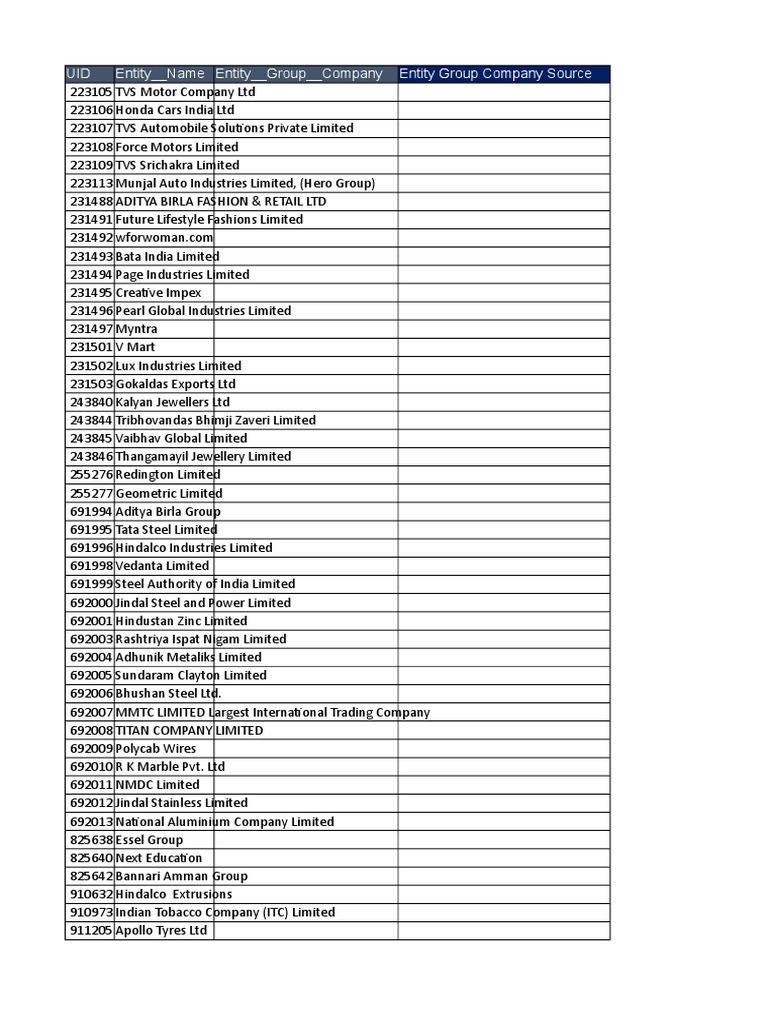 | UID | Entity__Name | Entity__Group__Company | Entity Group Company Source |
|---|---|---|---|
| 223105 | TVS Motor Company Ltd | | |
| 223106 | Honda Cars India Ltd | | |
| 223107 | TVS Automobile Solutions Private Limited | | |
| 223108 | Force Motors Limited | | |
| 223109 | TVS Srichakra Limited | | |
| 223113 | Munjal Auto Industries Limited, (Hero Group) | | |
| 231488 | ADITYA BIRLA FASHION & RETAIL LTD | | |
| 231491 | Future Lifestyle Fashions Limited | | |
| 231492 | wforwoman.com | | |
| 231493 | Bata India Limited | | |
| 231494 | Page Industries Limited | | |
| 231495 | Creative Impex | | |
| 231496 | Pearl Global Industries Limited | | |
| 231497 | Myntra | | |
| 231501 | V Mart | | |
| 231502 | Lux Industries Limited | | |
| 231503 | Gokaldas Exports Ltd | | |
| 243840 | Kalyan Jewellers Ltd | | |
| 243844 | Tribhovandas Bhimji Zaveri Limited | | |
| 243845 | Vaibhav Global Limited | | |
| 243846 | Thangamayil Jewellery Limited | | |
| 255276 | Redington Limited | | |
| 255277 | Geometric Limited | | |
| 691994 | Aditya Birla Group | | |
| 691995 | Tata Steel Limited | | |
| 691996 | Hindalco Industries Limited | | |
| 691998 | Vedanta Limited | | |
| 691999 | Steel Authority of India Limited | | |
| 692000 | Jindal Steel and Power Limited | | |
| 692001 | Hindustan Zinc Limited | | |
| 692003 | Rashtriya Ispat Nigam Limited | | |
| 692004 | Adhunik Metaliks Limited | | |
| 692005 | Sundaram Clayton Limited | | |
| 692006 | Bhushan Steel Ltd. | | |
| 692007 | MMTC LIMITED Largest International Trading Company | | |
| 692008 | TITAN COMPANY LIMITED | | |
| 692009 | Polycab Wires | | |
| 692010 | R K Marble Pvt. Ltd | | |
| 692011 | NMDC Limited | | |
| 692012 | Jindal Stainless Limited | | |
| 692013 | National Aluminium Company Limited | | |
| 825638 | Essel Group | | |
| 825640 | Next Education | | |
| 825642 | Bannari Amman Group | | |
| 910632 | Hindalco Extrusions | | |
| 910973 | Indian Tobacco Company (ITC) Limited | | |
| 911205 | Apollo Tyres Ltd | | |